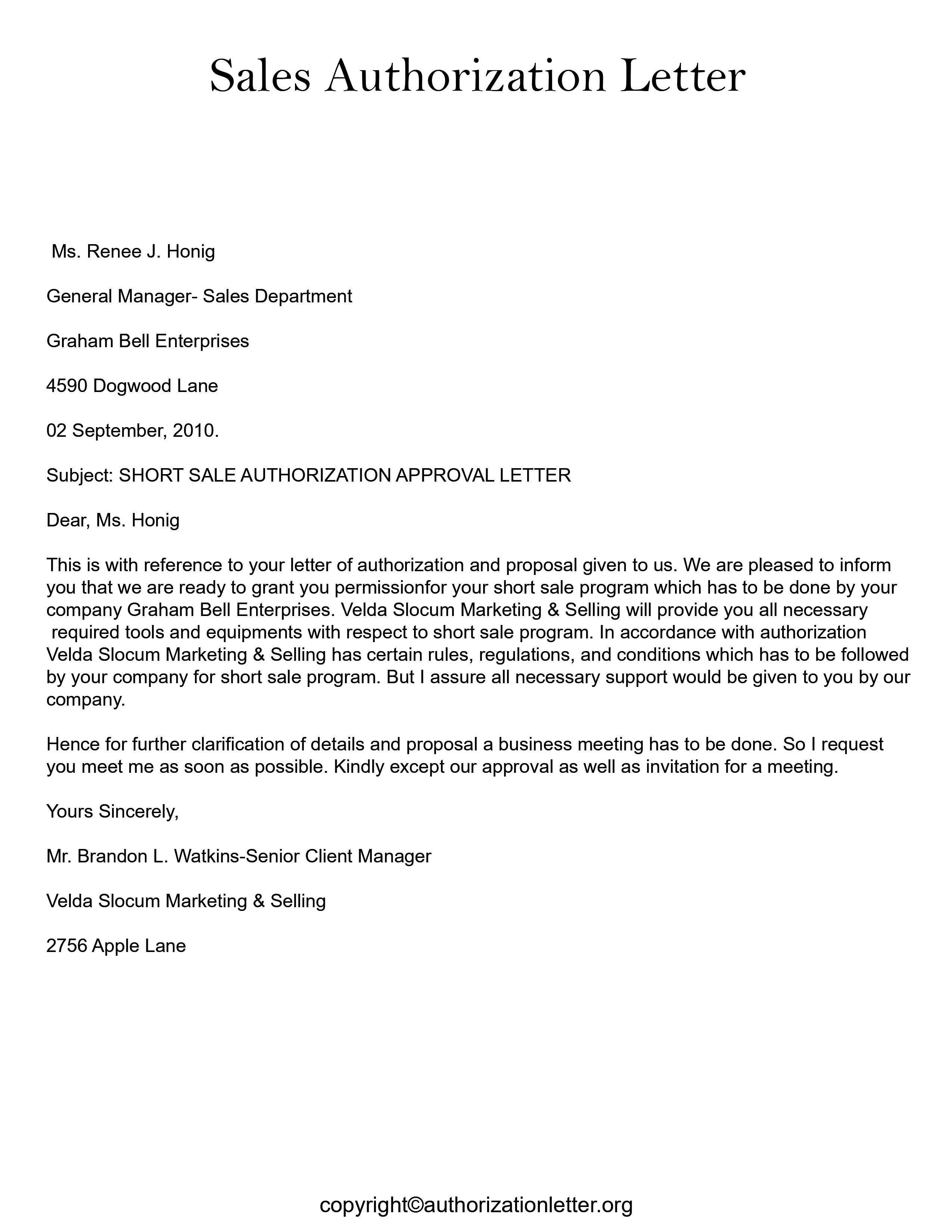 Sales Authorization Letter

Ms. Renee J. Honig

General Manager- Sales Department

Graham Bell Enterprises

4590 Dogwood Lane

02 September, 2010.

Subject: SHORT SALE AUTHORIZATION APPROVAL LETTER

Dear, Ms. Honig

This is with reference to your letter of authorization and proposal given to us. We are pleased to inform you that we are ready to grant you permissionfor your short sale program which has to be done by your company Graham Bell Enterprises. Velda Slocum Marketing & Selling will provide you all necessary required tools and equipments with respect to short sale program. In accordance with authorization Velda Slocum Marketing & Selling has certain rules, regulations, and conditions which has to be followed by your company for short sale program. But I assure all necessary support would be given to you by our company.

Hence for further clarification of details and proposal a business meeting has to be done. So I request you meet me as soon as possible. Kindly except our approval as well as invitation for a meeting.

Yours Sincerely,

Mr. Brandon L. Watkins-Senior Client Manager

Velda Slocum Marketing & Selling

2756 Apple Lane

copyright©authorizationletter.org